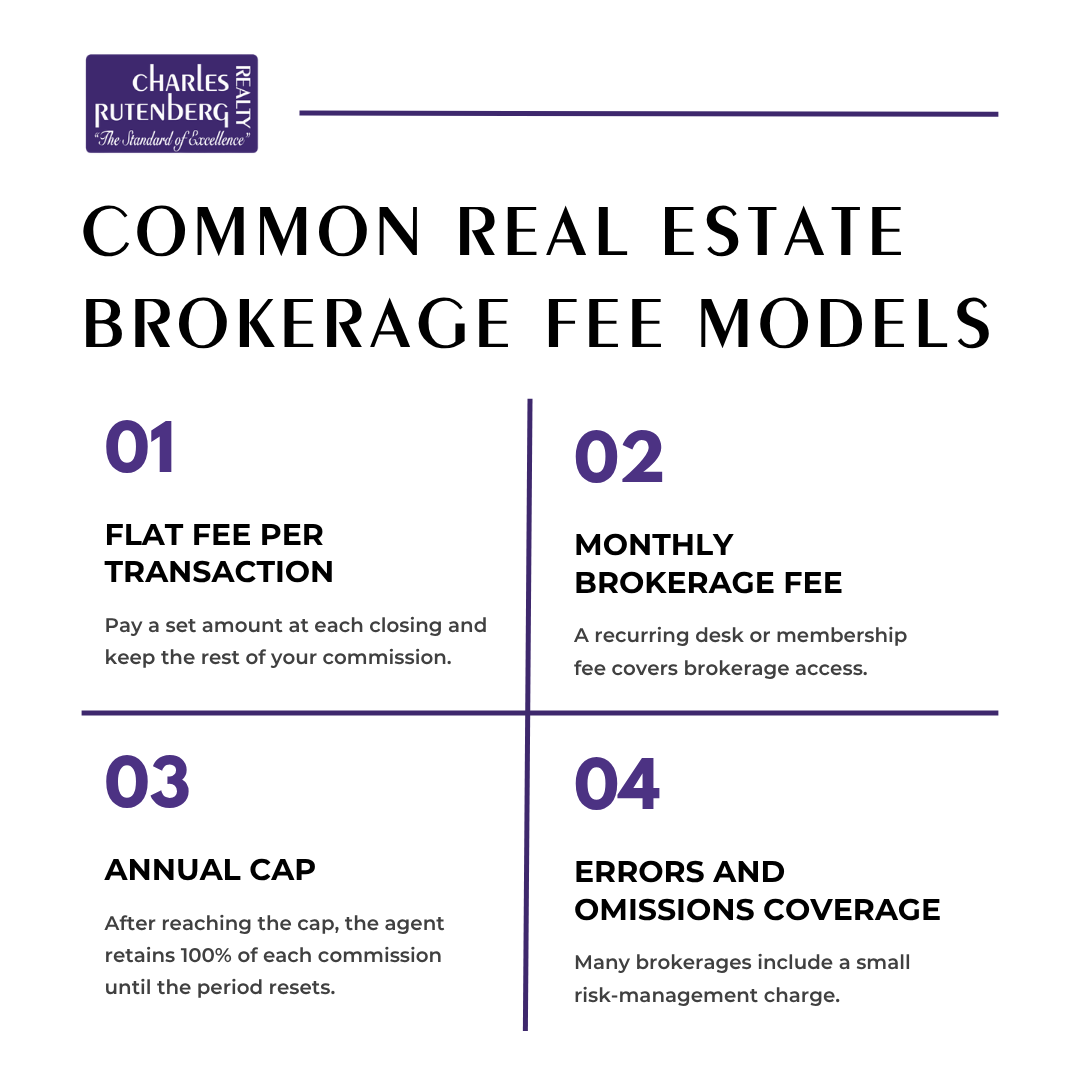 CHARLES RUTENBERG REALTY
"The Standard of Excellence"

COMMON REAL ESTATE BROKERAGE FEE MODELS

01

FLAT FEE PER TRANSACTION

Pay a set amount at each closing and keep the rest of your commission.

02

MONTHLY BROKERAGE FEE

A recurring desk or membership fee covers brokerage access.

03

ANNUAL CAP

After reaching the cap, the agent retains 100% of each commission until the period resets.

04

ERRORS AND OMISSIONS COVERAGE

Many brokerages include a small risk-management charge.